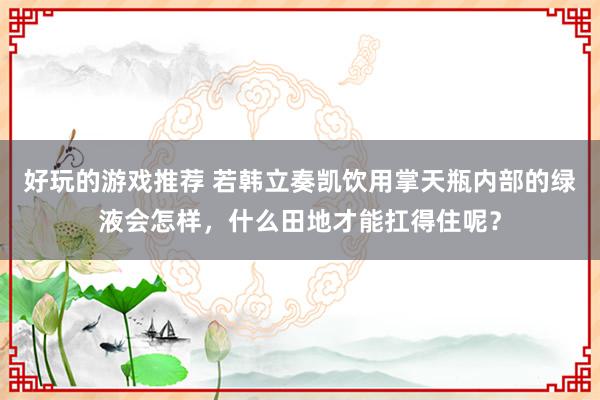 好玩的游戏推荐 若韩立奏凯饮用掌天瓶内部的绿液会怎样，什么田地才能扛得住呢？